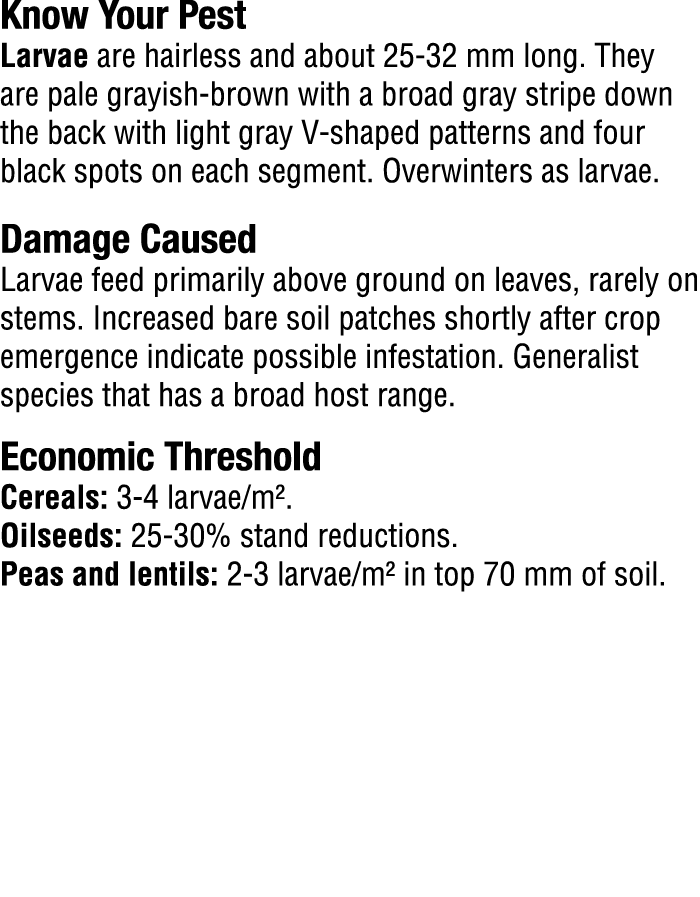 Know Your Pest
Larvae are hairless and about 25-32 mm long. They are pale grayish-brown with a broad gray stripe down the back with light gray V-shaped patterns and four black spots on each segment. Overwinters as larvae.

Damage Caused
Larvae feed primarily above ground on leaves, rarely on stems. Increased bare soil patches shortly after crop emergence indicate possible infestation. Generalist species that has a broad host range.

Economic Threshold
Cereals: 3-4 larvae/m².
Oilseeds: 25-30% stand reductions.
Peas and lentils: 2-3 larvae/m² in top 70 mm of soil.